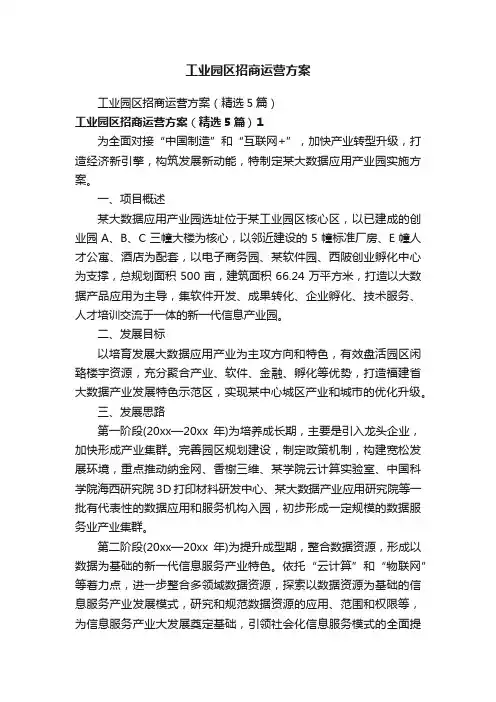 工业园区招商运营方案

工业园区招商运营方案（精选5篇）

工业园区招商运营方案（精选5篇）1

为全面对接“中国制造”和“互联网+”，加快产业转型升级，打造经济新引擎，构筑发展新动能，特制定某大数据应用产业园实施方案。

一、项目概述

某大数据应用产业园选址位于某工业园区核心区，以已建成的创业园A、B、C三幢大楼为核心，以邻近建设的5幢标准厂房、E幢人才公寓、酒店为配套，以电子商务园、某软件园、西陂创业孵化中心为支撑，总规划面积500亩，建筑面积66.24万平方米，打造以大数据产品应用为主导，集软件开发、成果转化、企业孵化、技术服务、人才培训交流于一体的新一代信息产业园。

二、发展目标

以培育发展大数据应用产业为主攻方向和特色，有效盘活园区闲置楼宇资源，充分聚合产业、软件、金融、孵化等优势，打造福建省大数据产业发展特色示范区，实现某中心城区产业和城市的优化升级。

三、发展思路

第一阶段(20xx—20xx 年)为培养成长期，主要是引入龙头企业，加快形成产业集群。完善园区规划建设，制定政策机制，构建宽松发展环境，重点推动纳金网、香榭三维、某学院云计算实验室、中国科学院海西研究院3D打印材料研发中心、某大数据产业应用研究院等一批有代表性的数据应用和服务机构入园，初步形成一定规模的数据服务业产业集群。

第二阶段(20xx—20xx 年)为提升成型期，整合数据资源，形成以数据为基础的新一代信息服务产业特色。依托“云计算”和“物联网”等着力点，进一步整合多领域数据资源，探索以数据资源为基础的信息服务产业发展模式，研究和规范数据资源的应用、范围和权限等，为信息服务产业大发展奠定基础，引领社会化信息服务模式的全面提